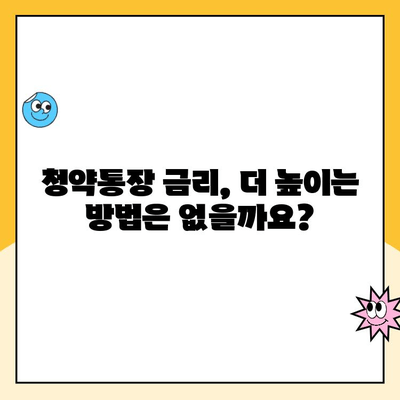 청약통장 금리, 더 높이는 방법은 없을까요?